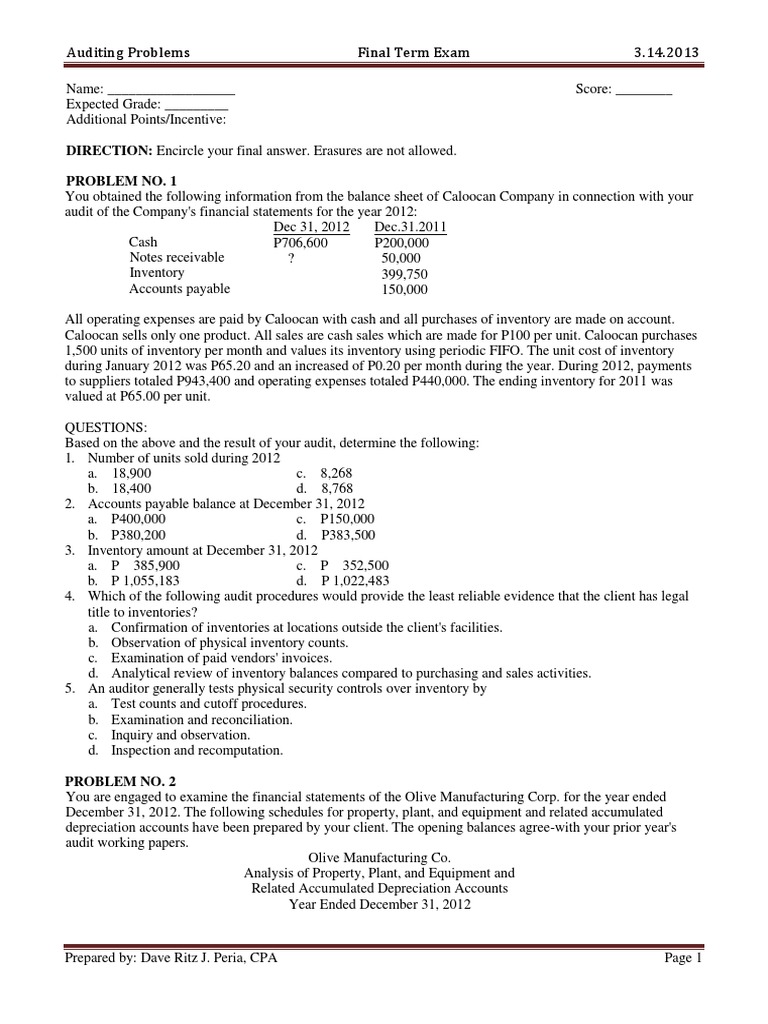 Auditing Problems Final Term Exam 3.14.2013

Name: __________________ Score: ________
Expected Grade: _________
Additional Points/Incentive:

**DIRECTION:** Encircle your final answer. Erasures are not allowed.

**PROBLEM NO. 1**
You obtained the following information from the balance sheet of Caloocan Company in connection with your audit of the Company's financial statements for the year 2012:

| | Dec 31, 2012 | Dec.31.2011 |
|---|---|---|
| Cash | P706,600 | P200,000 |
| Notes receivable | ? | 50,000 |
| Inventory | | 399,750 |
| Accounts payable | | 150,000 |

All operating expenses are paid by Caloocan with cash and all purchases of inventory are made on account. Caloocan sells only one product. All sales are cash sales which are made for P100 per unit. Caloocan purchases 1,500 units of inventory per month and values its inventory using periodic FIFO. The unit cost of inventory during January 2012 was P65.20 and an increased of P0.20 per month during the year. During 2012, payments to suppliers totaled P943,400 and operating expenses totaled P440,000. The ending inventory for 2011 was valued at P65.00 per unit.

QUESTIONS:
Based on the above and the result of your audit, determine the following:
1. Number of units sold during 2012
a. 18,900 c. 8,268
b. 18,400 d. 8,768
2. Accounts payable balance at December 31, 2012
a. P400,000 c. P150,000
b. P380,200 d. P383,500
3. Inventory amount at December 31, 2012
a. P 385,900 c. P 352,500
b. P 1,055,183 d. P 1,022,483
4. Which of the following audit procedures would provide the least reliable evidence that the client has legal title to inventories?
a. Confirmation of inventories at locations outside the client's facilities.
b. Observation of physical inventory counts.
c. Examination of paid vendors' invoices.
d. Analytical review of inventory balances compared to purchasing and sales activities.
5. An auditor generally tests physical security controls over inventory by
a. Test counts and cutoff procedures.
b. Examination and reconciliation.
c. Inquiry and observation.
d. Inspection and recomputation.

**PROBLEM NO. 2**
You are engaged to examine the financial statements of the Olive Manufacturing Corp. for the year ended December 31, 2012. The following schedules for property, plant, and equipment and related accumulated depreciation accounts have been prepared by your client. The opening balances agree-with your prior year's audit working papers.

Olive Manufacturing Co.
Analysis of Property, Plant, and Equipment and
Related Accumulated Depreciation Accounts
Year Ended December 31, 2012

Prepared by: Dave Ritz J. Peria, CPA Page 1